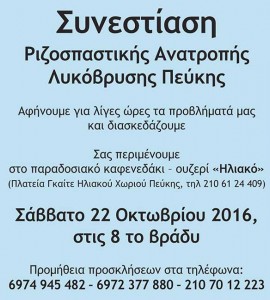 Συνεστίαση
Ριζοσπαστικής Ανατροπής
Λυκόβρυσης Πεύκης

Αφήνουμε για λίγες ώρες τα προβλήματά μας και διασκεδάζουμε

Σας περιμένουμε
στο παραδοσιακό καφενεδάκι - ουζερί «Ηλιακό»
(Πλατεία Γκαίτε Ηλιακού Χωριού Πεύκης, τηλ 210 61 24 409)

Σάββατο 22 Οκτωβρίου 2016,
στις 8 το βράδυ

Προμήθεια προσκλήσεων στα τηλέφωνα:
6974 945 482 - 6972 377 880 - 210 70 12 223